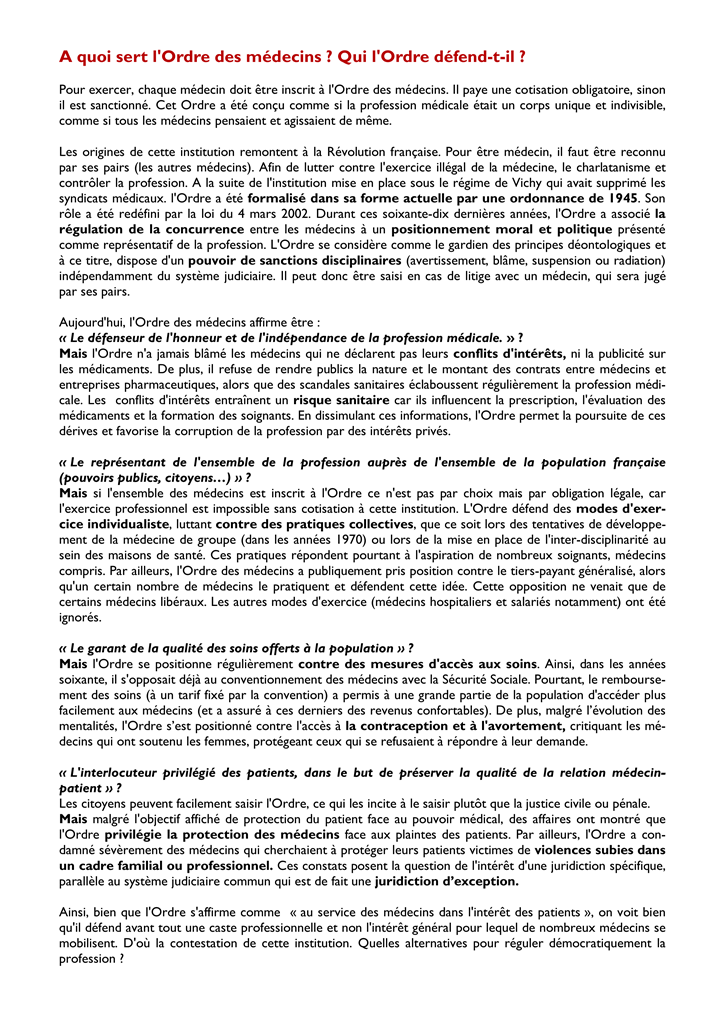 A quoi sert l'Ordre des médecins ? Qui l'Ordre défend-t-il ?

Pour exercer, chaque médecin doit être inscrit à l'Ordre des médecins. Il paye une cotisation obligatoire, sinon il est sanctionné. Cet Ordre a été conçu comme si la profession médicale était un corps unique et indivisible, comme si tous les médecins pensaient et agissaient de même.

Les origines de cette institution remontent à la Révolution française. Pour être médecin, il faut être reconnu par ses pairs (les autres médecins). Afin de lutter contre l'exercice illégal de la médecine, le charlatanisme et contrôler la profession. A la suite de l'institution mise en place sous le régime de Vichy qui avait supprimé les syndicats médicaux. l'Ordre a été formalisé dans sa forme actuelle par une ordonnance de 1945. Son rôle a été redéfini par la loi du 4 mars 2002. Durant ces soixante-dix dernières années, l'Ordre a associé la régulation de la concurrence entre les médecins à un positionnement moral et politique présenté comme représentatif de la profession. L'Ordre se considère comme le gardien des principes déontologiques et à ce titre, dispose d'un pouvoir de sanctions disciplinaires (avertissement, blâme, suspension ou radiation) indépendamment du système judiciaire. Il peut donc être saisi en cas de litige avec un médecin, qui sera jugé par ses pairs.

Aujourd'hui, l'Ordre des médecins affirme être :
« Le défenseur de l'honneur et de l'indépendance de la profession médicale. » ?
Mais l'Ordre n'a jamais blâmé les médecins qui ne déclarent pas leurs conflits d'intérêts, ni la publicité sur les médicaments. De plus, il refuse de rendre publics la nature et le montant des contrats entre médecins et entreprises pharmaceutiques, alors que des scandales sanitaires éclaboussent régulièrement la profession médicale. Les conflits d'intérêts entraînent un risque sanitaire car ils influencent la prescription, l'évaluation des médicaments et la formation des soignants. En dissimulant ces informations, l'Ordre permet la poursuite de ces dérives et favorise la corruption de la profession par des intérêts privés.

« Le représentant de l'ensemble de la profession auprès de l'ensemble de la population française (pouvoirs publics, citoyens…) » ?
Mais si l'ensemble des médecins est inscrit à l'Ordre ce n'est pas par choix mais par obligation légale, car l'exercice professionnel est impossible sans cotisation à cette institution. L'Ordre défend des modes d'exercice individualiste, luttant contre des pratiques collectives, que ce soit lors des tentatives de développement de la médecine de groupe (dans les années 1970) ou lors de la mise en place de l'inter-disciplinarité au sein des maisons de santé. Ces pratiques répondent pourtant à l'aspiration de nombreux soignants, médecins compris. Par ailleurs, l'Ordre des médecins a publiquement pris position contre le tiers-payant généralisé, alors qu'un certain nombre de médecins le pratiquent et défendent cette idée. Cette opposition ne venait que de certains médecins libéraux. Les autres modes d'exercice (médecins hospitaliers et salariés notamment) ont été ignorés.

« Le garant de la qualité des soins offerts à la population » ?
Mais l'Ordre se positionne régulièrement contre des mesures d'accès aux soins. Ainsi, dans les années soixante, il s'opposait déjà au conventionnement des médecins avec la Sécurité Sociale. Pourtant, le remboursement des soins (à un tarif fixé par la convention) a permis à une grande partie de la population d'accéder plus facilement aux médecins (et a assuré à ces derniers des revenus confortables). De plus, malgré l'évolution des mentalités, l'Ordre s'est positionné contre l'accès à la contraception et à l'avortement, critiquant les médecins qui ont soutenu les femmes, protégeant ceux qui se refusaient à répondre à leur demande.

« L'interlocuteur privilégié des patients, dans le but de préserver la qualité de la relation médecin-patient » ?
Les citoyens peuvent facilement saisir l'Ordre, ce qui les incite à le saisir plutôt que la justice civile ou pénale.
Mais malgré l'objectif affiché de protection du patient face au pouvoir médical, des affaires ont montré que l'Ordre privilégie la protection des médecins face aux plaintes des patients. Par ailleurs, l'Ordre a condamné sévèrement des médecins qui cherchaient à protéger leurs patients victimes de violences subies dans un cadre familial ou professionnel. Ces constats posent la question de l'intérêt d'une juridiction spécifique, parallèle au système judiciaire commun qui est de fait une juridiction d'exception.

Ainsi, bien que l'Ordre s'affirme comme « au service des médecins dans l'intérêt des patients », on voit bien qu'il défend avant tout une caste professionnelle et non l'intérêt général pour lequel de nombreux médecins se mobilisent. D'où la contestation de cette institution. Quelles alternatives pour réguler démocratiquement la profession ?